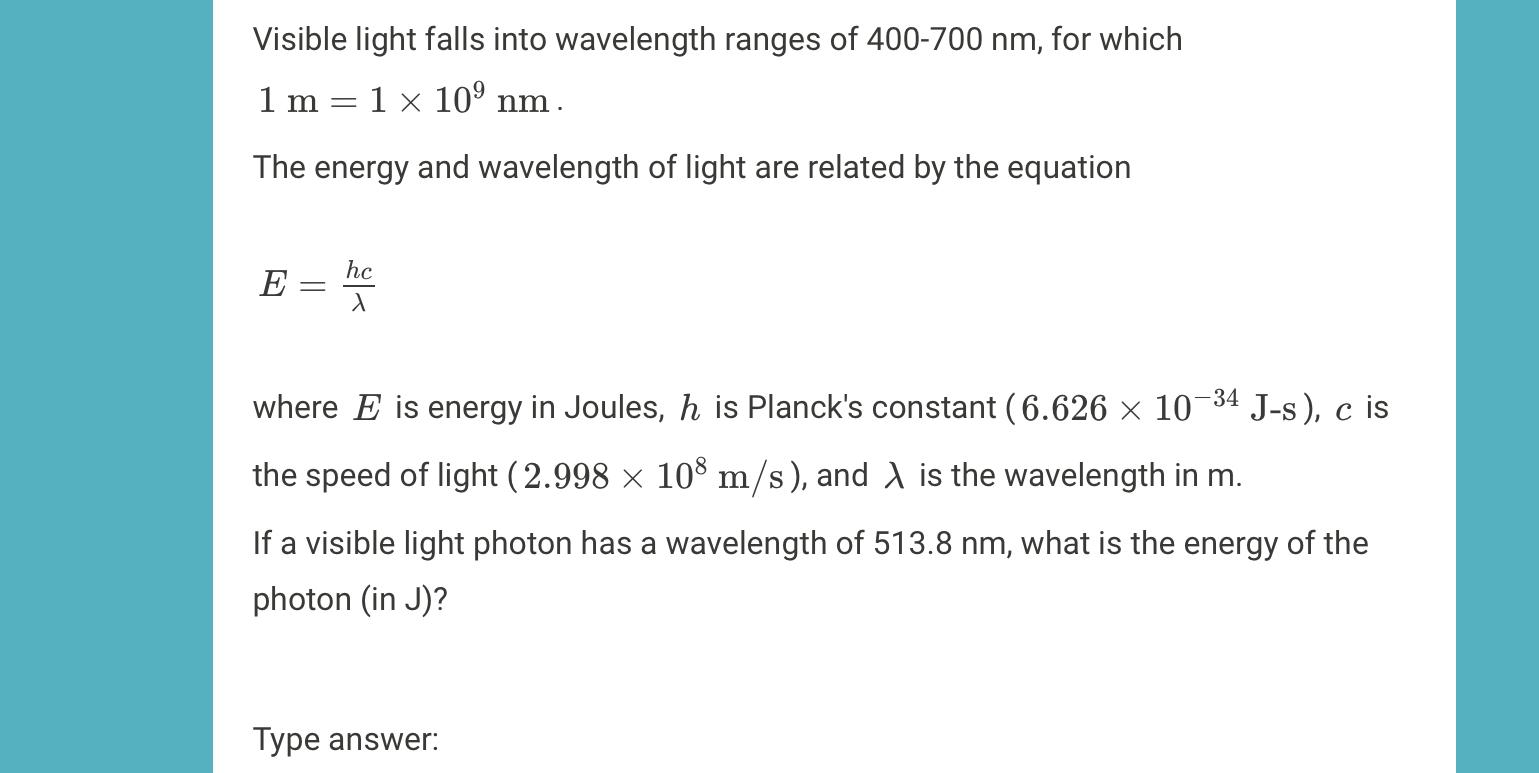 Visible light falls into wavelength ranges of 400-700 nm, for which $1 \text{ m} = 1 \times 10^9 \text{ nm}$.

The energy and wavelength of light are related by the equation

$E = \frac{hc}{\lambda}$

where $E$ is energy in Joules, $h$ is Planck's constant ($6.626 \times 10^{-34}$ J-s), $c$ is the speed of light ($2.998 \times 10^8$ m/s), and $\lambda$ is the wavelength in m.

If a visible light photon has a wavelength of 513.8 nm, what is the energy of the photon (in J)?

Type answer: